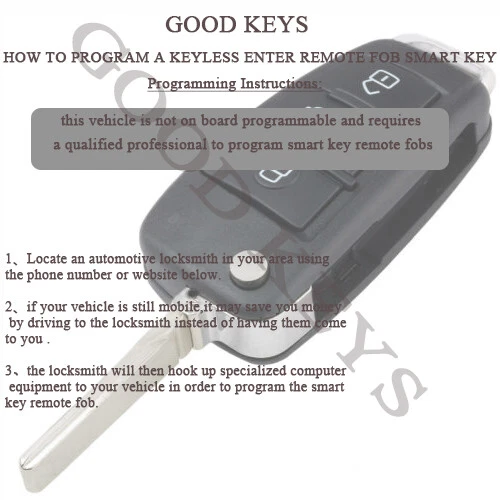 GOOD KEYS

HOW TO PROGRAM A KEYLESS ENTER REMOTE FOB SMART KEY

Programming Instructions:

this vehicle is not on board programmable and requires a qualified professional to program smart key remote fobs

1、Locate an automotive locksmith in your area using the phone number or website below.

2、if your vehicle is still mobile,it may save you money by driving to the locksmith instead of having them come to you .

3、the locksmith will then hook up specialized computer equipment to your vehicle in order to program the smart key remote fob.

GOOD KEYS